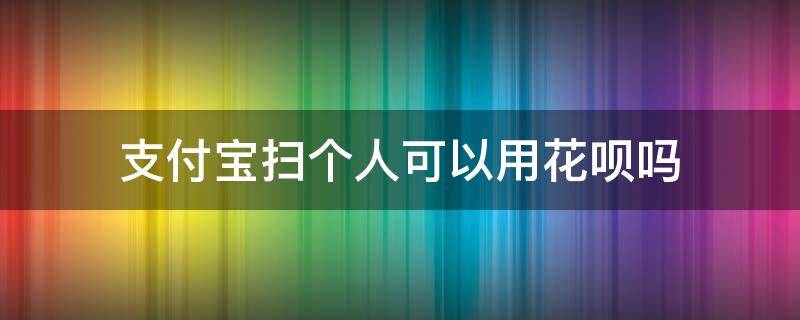 支付宝扫个人可以用花呗吗